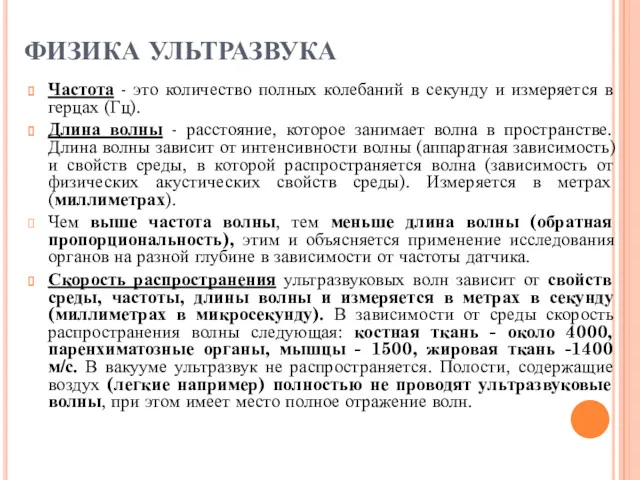 ФИЗИКА УЛЬТРАЗВУКА

Частота - это количество полных колебаний в секунду и измеряется в герцах (Гц).

Длина волны - расстояние, которое занимает волна в пространстве. Длина волны зависит от интенсивности волны (аппаратная зависимость) и свойств среды, в которой распространяется волна (зависимость от физических акустических свойств среды). Измеряется в метрах (миллиметрах).

Чем выше частота волны, тем меньше длина волны (обратная пропорциональность), этим и объясняется применение исследования органов на разной глубине в зависимости от частоты датчика.

Скорость распространения ультразвуковых волн зависит от свойств среды, частоты, длины волны и измеряется в метрах в секунду (миллиметрах в микросекунду). В зависимости от среды скорость распространения волны следующая: костная ткань - около 4000, паренхиматозные органы, мышцы - 1500, жировая ткань -1400 м/с. В вакууме ультразвук не распространяется. Полости, содержащие воздух (легкие например) полностью не проводят ультразвуковые волны, при этом имеет место полное отражение волн.